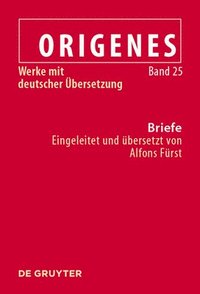 ORIGENES

Werke mit deutscher Übersetzung

Band 25

Briefe
Eingeleitet und übersetzt von Alfons Fürst

DE GRUYTER